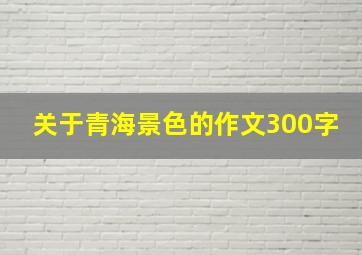 关于青海景色的作文300字